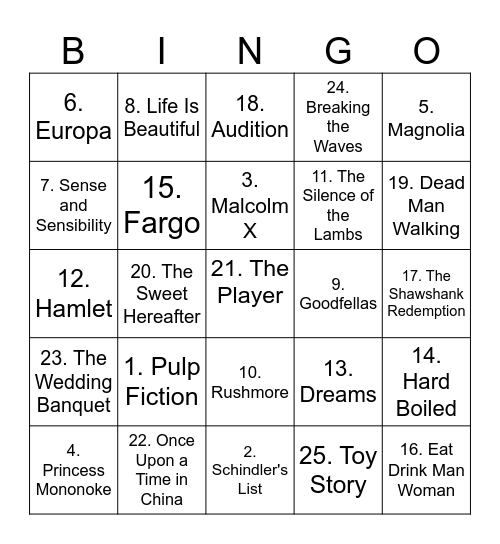 | B | I | N | G | O |
|---|---|---|---|---|
| 6. Europa | 8. Life Is Beautiful | 18. Audition | 24. Breaking the Waves | 5. Magnolia |
| 7. Sense and Sensibility | 15. Fargo | 3. Malcolm X | 11. The Silence of the Lambs | 19. Dead Man Walking |
| 12. Hamlet | 20. The Sweet Hereafter | 21. The Player | 9. Goodfellas | 17. The Shawshank Redemption |
| 23. The Wedding Banquet | 1. Pulp Fiction | 10. Rushmore | 13. Dreams | 14. Hard Boiled |
| 4. Princess Mononoke | 22. Once Upon a Time in China | 2. Schindler's List | 25. Toy Story | 16. Eat Drink Man Woman |